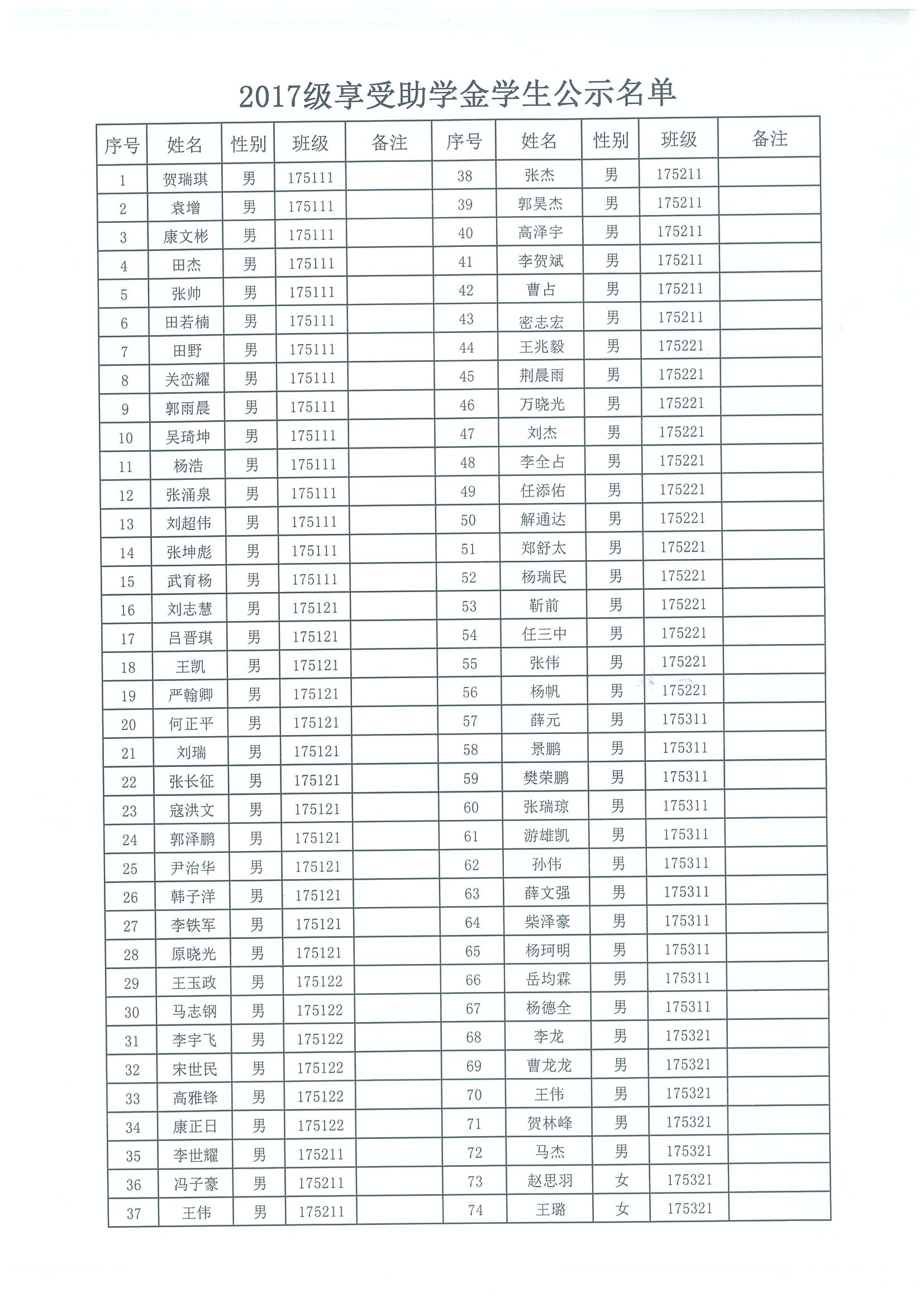 2017级享受助学金学生公示名单

| 序号 | 姓名 | 性别 | 班级 | 备注 | 序号 | 姓名 | 性别 | 班级 | 备注 |
|---|---|---|---|---|---|---|---|---|---|
| 1 | 贺瑞琪 | 男 | 175111 | | 38 | 张杰 | 男 | 175211 | |
| 2 | 袁增 | 男 | 175111 | | 39 | 郭昊杰 | 男 | 175211 | |
| 3 | 康文彬 | 男 | 175111 | | 40 | 高泽宇 | 男 | 175211 | |
| 4 | 田杰 | 男 | 175111 | | 41 | 李贺斌 | 男 | 175211 | |
| 5 | 张帅 | 男 | 175111 | | 42 | 曹占 | 男 | 175211 | |
| 6 | 田若楠 | 男 | 175111 | | 43 | 密志宏 | 男 | 175211 | |
| 7 | 田野 | 男 | 175111 | | 44 | 王兆毅 | 男 | 175221 | |
| 8 | 关峦耀 | 男 | 175111 | | 45 | 荆晨雨 | 男 | 175221 | |
| 9 | 郭雨晨 | 男 | 175111 | | 46 | 万晓光 | 男 | 175221 | |
| 10 | 吴琦坤 | 男 | 175111 | | 47 | 刘杰 | 男 | 175221 | |
| 11 | 杨浩 | 男 | 175111 | | 48 | 李全占 | 男 | 175221 | |
| 12 | 张涌泉 | 男 | 175111 | | 49 | 任添佑 | 男 | 175221 | |
| 13 | 刘超伟 | 男 | 175111 | | 50 | 解通达 | 男 | 175221 | |
| 14 | 张坤彪 | 男 | 175111 | | 51 | 郑舒太 | 男 | 175221 | |
| 15 | 武育杨 | 男 | 175111 | | 52 | 杨瑞民 | 男 | 175221 | |
| 16 | 刘志慧 | 男 | 175121 | | 53 | 靳前 | 男 | 175221 | |
| 17 | 吕晋琪 | 男 | 175121 | | 54 | 任三中 | 男 | 175221 | |
| 18 | 王凯 | 男 | 175121 | | 55 | 张伟 | 男 | 175221 | |
| 19 | 严翰卿 | 男 | 175121 | | 56 | 杨帆 | 男 | 175221 | |
| 20 | 何正平 | 男 | 175121 | | 57 | 薛元 | 男 | 175311 | |
| 21 | 刘瑞 | 男 | 175121 | | 58 | 景鹏 | 男 | 175311 | |
| 22 | 张长征 | 男 | 175121 | | 59 | 樊荣鹏 | 男 | 175311 | |
| 23 | 寇洪文 | 男 | 175121 | | 60 | 张瑞琼 | 男 | 175311 | |
| 24 | 郭泽鹏 | 男 | 175121 | | 61 | 游雄凯 | 男 | 175311 | |
| 25 | 尹治华 | 男 | 175121 | | 62 | 孙伟 | 男 | 175311 | |
| 26 | 韩子洋 | 男 | 175121 | | 63 | 薛文强 | 男 | 175311 | |
| 27 | 李铁军 | 男 | 175121 | | 64 | 柴泽豪 | 男 | 175311 | |
| 28 | 原晓光 | 男 | 175121 | | 65 | 杨珂明 | 男 | 175311 | |
| 29 | 王玉政 | 男 | 175122 | | 66 | 岳均霖 | 男 | 175311 | |
| 30 | 马志钢 | 男 | 175122 | | 67 | 杨德全 | 男 | 175311 | |
| 31 | 李宇飞 | 男 | 175122 | | 68 | 李龙 | 男 | 175321 | |
| 32 | 宋世民 | 男 | 175122 | | 69 | 曹龙龙 | 男 | 175321 | |
| 33 | 高雅锋 | 男 | 175122 | | 70 | 王伟 | 男 | 175321 | |
| 34 | 康正日 | 男 | 175122 | | 71 | 贺林峰 | 男 | 175321 | |
| 35 | 李世耀 | 男 | 175211 | | 72 | 马杰 | 男 | 175321 | |
| 36 | 冯子豪 | 男 | 175211 | | 73 | 赵思羽 | 女 | 175321 | |
| 37 | 王伟 | 男 | 175211 | | 74 | 王璐 | 女 | 175321 | |